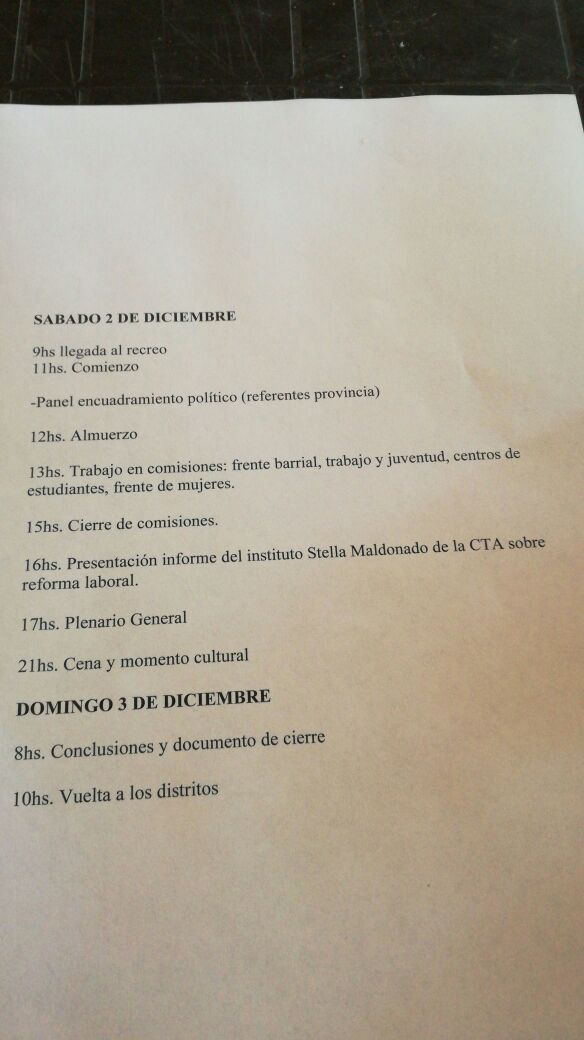 SABADO 2 DE DICIEMBRE

9hs llegada al recreo
11hs. Comienzo

-Panel encuadramiento político (referentes provincia)

12hs. Almuerzo

13hs. Trabajo en comisiones: frente barrial, trabajo y juventud, centros de estudiantes, frente de mujeres.

15hs. Cierre de comisiones.

16hs. Presentación informe del instituto Stella Maldonado de la CTA sobre reforma laboral.

17hs. Plenario General

21hs. Cena y momento cultural

DOMINGO 3 DE DICIEMBRE

8hs. Conclusiones y documento de cierre

10hs. Vuelta a los distritos